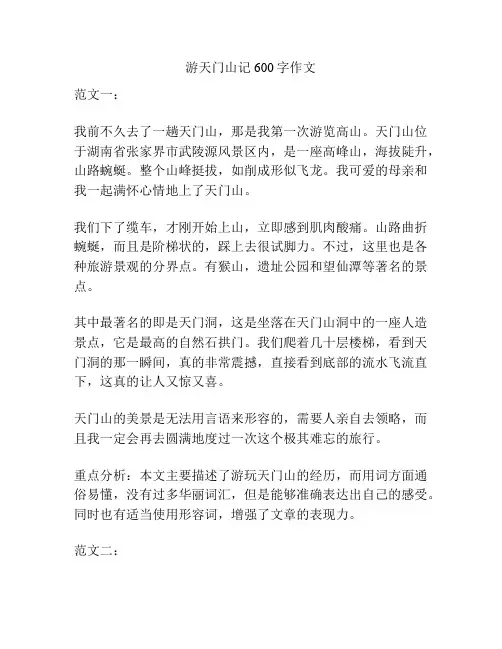 游天门山记 600 字作文

范文一：

我前不久去了一趟天门山，那是我第一次游览高山。天门山位于湖南省张家界市武陵源风景区内，是一座高峰山，海拔陡升，山路蜿蜒。整个山峰挺拔，如削成形似飞龙。我可爱的母亲和我一起满怀心情地上了天门山。

我们下了缆车，才刚开始上山，立即感到肌肉酸痛。山路曲折蜿蜒，而且是阶梯状的，踩上去很试脚力。不过，这里也是各种旅游景观的分界点。有猴山，遗址公园和望仙潭等著名的景点。

其中最著名的即是天门洞，这是坐落在天门山洞中的一座人造景点，它是最高的自然石拱门。我们爬着几十层楼梯，看到天门洞的那一瞬间，真的非常震撼，直接看到底部的流水飞流直下，这真的让人又惊又喜。

天门山的美景是无法用言语来形容的，需要人亲自去领略，而且我一定会再去圆满地度过一次这个极其难忘的旅行。

重点分析：本文主要描述了游玩天门山的经历，而用词方面通俗易懂，没有过多华丽词汇，但是能够准确表达出自己的感受。同时也有适当使用形容词，增强了文章的表现力。

范文二：